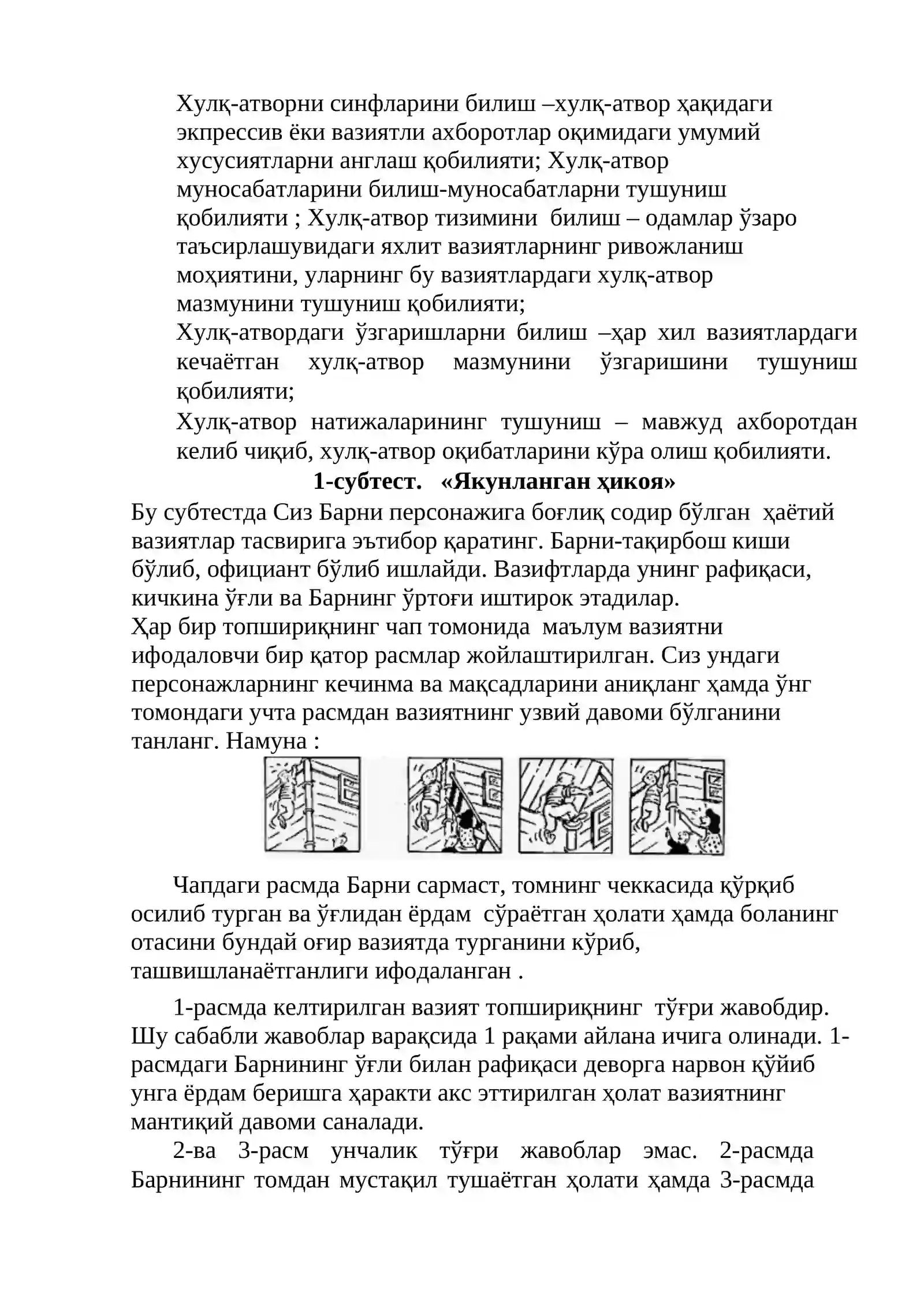 Хулқ-атворни синфларини билиш –хулқ-атвор ҳақидаги экпрессив ёки вазиятли ахборотлар оқимидаги умумий хусусиятларни англаш қобилияти; Хулқ-атвор муносабатларини билиш-муносабатларни тушуниш қобилияти ; Хулқ-атвор тизимини билиш – одамлар ўзаро таъсирлашувидаги яхлит вазиятларнинг ривожланиш моҳиятини, уларнинг бу вазиятлардаги хулқ-атвор мазмунини тушуниш қобилияти;

Хулқ-атвордаги ўзгаришларни билиш –ҳар хил вазиятлардаги кечаётган хулқ-атвор мазмунини ўзгаришини тушуниш қобилияти;

Хулқ-атвор натижаларининг тушуниш – мавжуд ахборотдан келиб чиқиб, хулқ-атвор оқибатларини кўра олиш қобилияти.

1-субтест. «Якунланган ҳикоя»

Бу субтестда Сиз Барни персонажига боғлиқ содир бўлган ҳаётий вазиятлар тасвирига эътибор қаратинг. Барни-тақирбош киши бўлиб, официант бўлиб ишлайди. Вазифтларда унинг рафиқаси, кичкина ўғли ва Барнинг ўртоғи иштирок этадилар.

Ҳар бир топшириқнинг чап томонида маълум вазиятни ифодаловчи бир қатор расмлар жойлаштирилган. Сиз ундаги персонажларнинг кечинма ва мақсадларини аниқланг ҳамда ўнг томондаги учта расмдан вазиятнинг узвий давоми бўлганини танланг. Намуна :

Чапдаги расмда Барни сармаст, томнинг чеккасида қўрқиб осилиб турган ва ўғлидан ёрдам сўраётган ҳолати ҳамда боланинг отасини бундай оғир вазиятда турганини кўриб, ташвишланаётганлиги ифодаланган .

1-расмда келтирилган вазият топшириқнинг тўғри жавобдир. Шу сабабли жавоблар варақсида 1 рақами айлана ичига олинади. 1-расмдаги Барнининг ўғли билан рафиқаси деворга нарвон қўйиб унга ёрдам беришга ҳаракти акс эттирилган ҳолат вазиятнинг мантиқий давоми саналади.

2-ва 3-расм унчалик тўғри жавоблар эмас. 2-расмда Барнининг томдан мустақил тушаётган ҳолати ҳамда 3-расмда